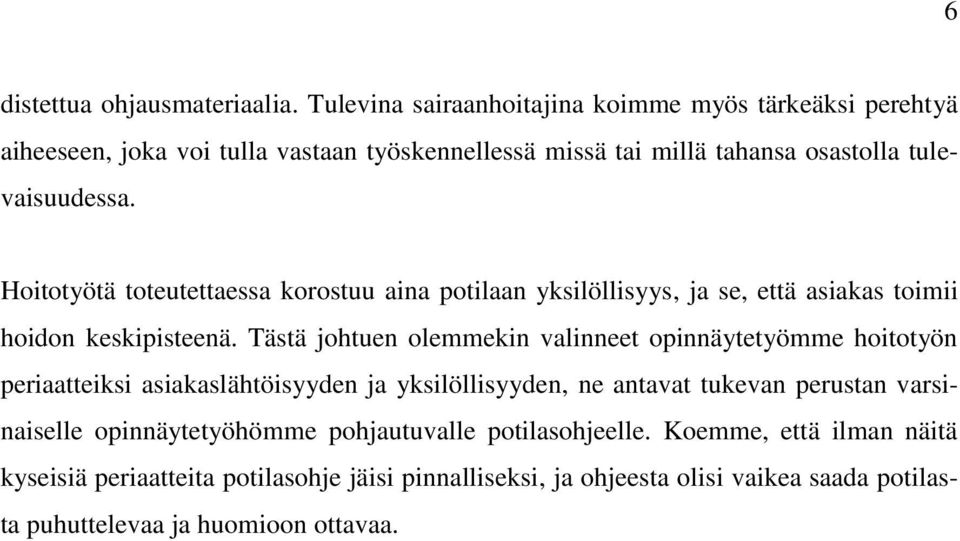 6

distettua ohjausmateriaalia. Tulevina sairaanhoitajina koimme myös tärkeäksi perehtyä aiheeseen, joka voi tulla vastaan työskennellessä missä tai millä tahansa osastolla tulevaisuudessa.

Hoitotyötä toteutettaessa korostuu aina potilaan yksilöllisyys, ja se, että asiakas toimii hoidon keskipisteenä. Tästä johtuen olemmekin valinneet opinnäytetyömme hoitotyön periaatteiksi asiakaslähtöisyyden ja yksilöllisyyden, ne antavat tukevan perustan varsinaiselle opinnäytetyöhömme pohjautuvalle potilasohjeelle. Koemme, että ilman näitä kyseisiä periaatteita potilasohje jäisi pinnalliseksi, ja ohjeesta olisi vaikea saada potilasta puhuttelevaa ja huomioon ottavaa.